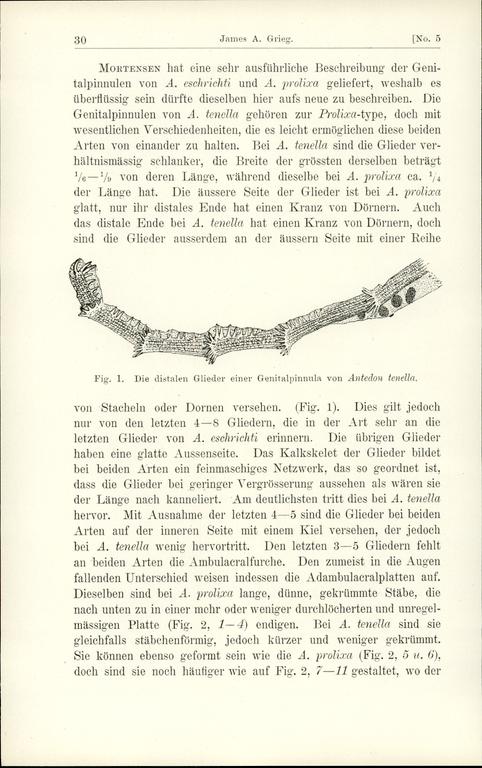 30 James A. Grieg. [No. 5

Mortensen hat eine sehr ausführliche Beschreibung der Genitalpinnulen von A. eschrichti und A. prolixa geliefert, weshalb es überflüssig sein dürfte dieselben hier aufs neue zu beschreiben. Die Genitalpinnulen von A. tenella gehören zur Prolixa-type, doch mit wesentlichen Verschiedenheiten, die es leicht ermöglichen diese beiden Arten von einander zu halten. Bei A. tenella sind die Glieder verhältnismässig schlanker, die Breite der grössten derselben beträgt $^1/_6$—$^1/_9$ von deren Länge, während dieselbe bei A. prolixa ca. $^1/_4$ der Länge hat. Die äussere Seite der Glieder ist bei A. prolixa glatt, nur ihr distales Ende hat einen Kranz von Dörnern. Auch das distale Ende bei A. tenella hat einen Kranz von Dörnern, doch sind die Glieder ausserdem an der äussern Seite mit einer Reihe

Fig. 1. Die distalen Glieder einer Genitalpinnula von Antedon tenella.

von Stacheln oder Dornen versehen. (Fig. 1). Dies gilt jedoch nur von den letzten 4—8 Gliedern, die in der Art sehr an die letzten Glieder von A. eschrichti erinnern. Die übrigen Glieder haben eine glatte Aussenseite. Das Kalkskelet der Glieder bildet bei beiden Arten ein feinmaschiges Netzwerk, das so geordnet ist, dass die Glieder bei geringer Vergrösserung aussehen als wären sie der Länge nach kanneliert. Am deutlichsten tritt dies bei A. tenella hervor. Mit Ausnahme der letzten 4—5 sind die Glieder bei beiden Arten auf der inneren Seite mit einem Kiel versehen, der jedoch bei A. tenella wenig hervortritt. Den letzten 3—5 Gliedern fehlt an beiden Arten die Ambulacralfurche. Den zumeist in die Augen fallenden Unterschied weisen indessen die Adambulacralplatten auf. Dieselben sind bei A. prolixa lange, dünne, gekrümmte Stäbe, die nach unten zu in einer mehr oder weniger durchlöcherten und unregelmässigen Platte (Fig. 2, 1—4) endigen. Bei A. tenella sind sie gleichfalls stäbchenförmig, jedoch kürzer und weniger gekrümmt. Sie können ebenso geformt sein wie die A. prolixa (Fig. 2, 5 u. 6), doch sind sie noch häufiger wie auf Fig. 2, 7—11 gestaltet, wo der